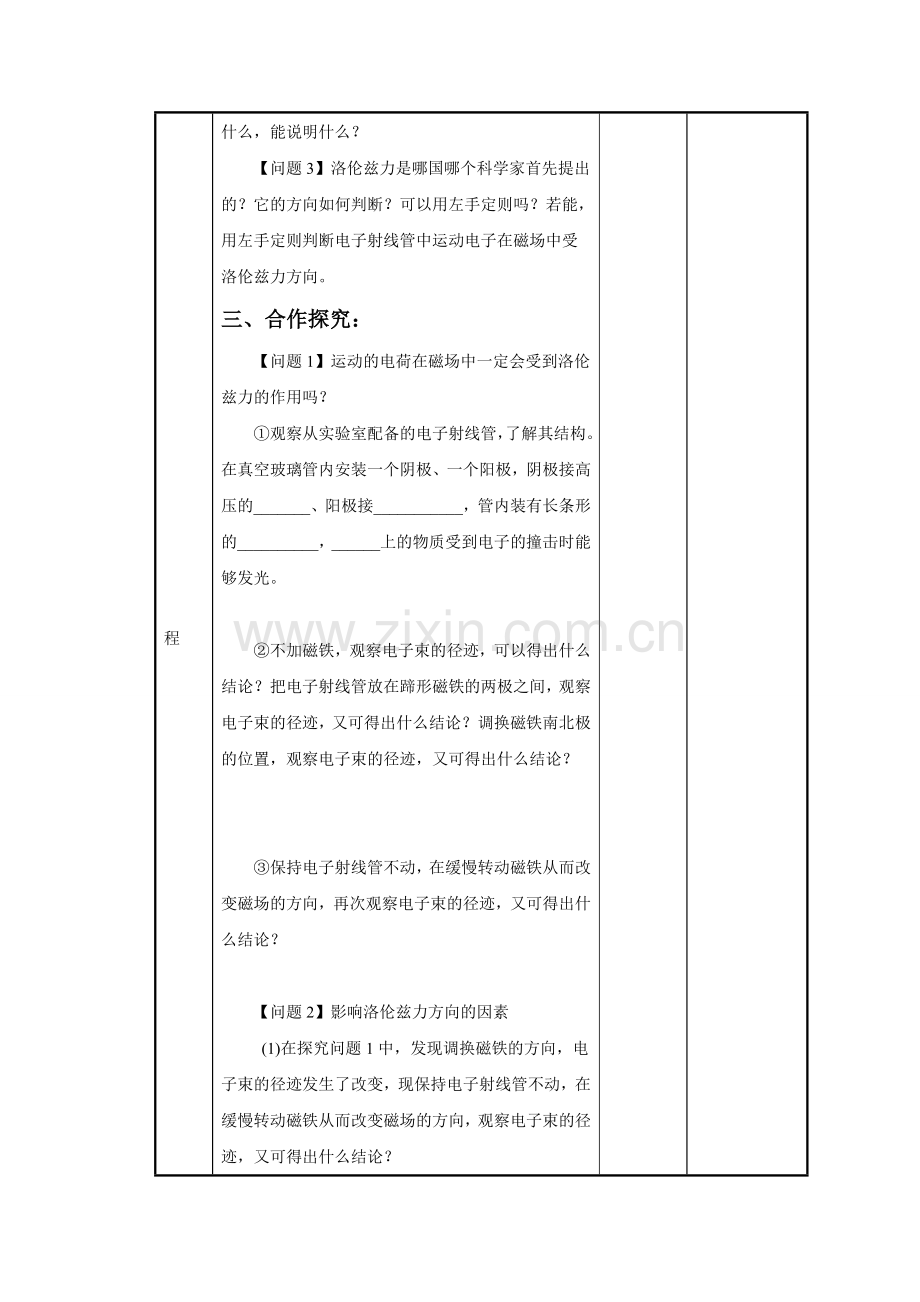 程

什么，能说明什么？

【问题3】洛伦兹力是哪国哪个科学家首先提出的？它的方向如何判断？可以用左手定则吗？若能，用左手定则判断电子射线管中运动电子在磁场中受洛伦兹力方向。

三、合作探究：

【问题1】运动的电荷在磁场中一定会受到洛伦兹力的作用吗？

①观察从实验室配备的电子射线管，了解其结构。在真空玻璃管内安装一个阴极、一个阳极，阴极接高压的____、阳极接____，管内装有长条形的____，____上的物质受到电子的撞击时能够发光。

②不加磁铁，观察电子束的径迹，可以得出什么结论？把电子射线管放在蹄形磁铁的两极之间，观察电子束的径迹，又可得出什么结论？调换磁铁南北极的位置，观察电子束的径迹，又可得出什么结论？

③保持电子射线管不动，在缓慢转动磁铁从而改变磁场的方向，再次观察电子束的径迹，又可得出什么结论？

【问题2】影响洛伦兹力方向的因素

(1)在探究问题1中，发现调换磁铁的方向，电子束的径迹发生了改变，现保持电子射线管不动，在缓慢转动磁铁从而改变磁场的方向，观察电子束的径迹，又可得出什么结论？

www.zixin.com.cn